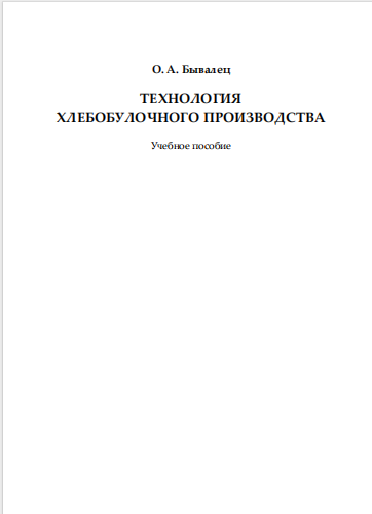 О. А. Бывалец

ТЕХНОЛОГИЯ
ХЛЕБОБУЛОЧНОГО ПРОИЗВОДСТВА

Учебное пособие